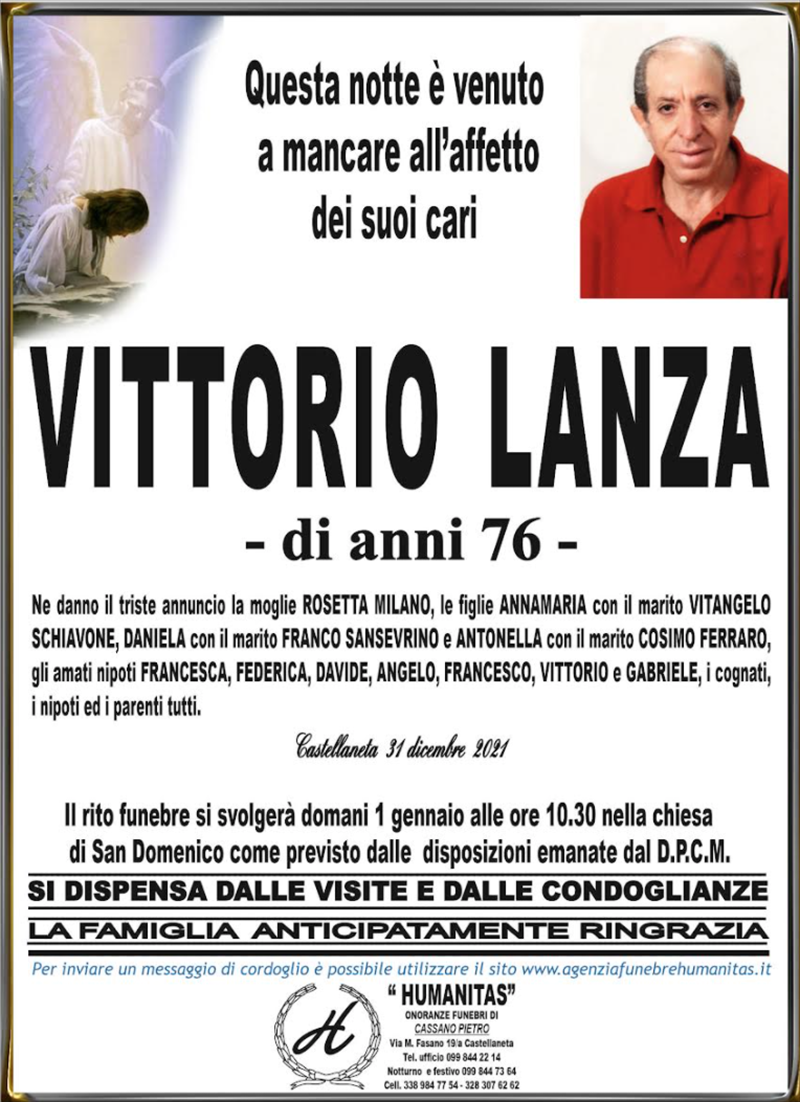 Questa notte è venuto a mancare all'affetto dei suoi cari

VITTORIO LANZA

- di anni 76 -

Ne danno il triste annuncio la moglie ROSETTA MILANO, le figlie ANNAMARIA con il marito VITANGELO SCHIAVONE, DANIELA con il marito FRANCO SANSEVRINO e ANTONELLA con il marito COSIMO FERRARO, gli amati nipoti FRANCESCA, FEDERICA, DAVIDE, ANGELO, FRANCESCO, VITTORIO e GABRIELE, i cognati, i nipoti ed i parenti tutti.

Castellaneta 31 dicembre 2021

Il rito funebre si svolgerà domani 1 gennaio alle ore 10.30 nella chiesa di San Domenico come previsto dalle disposizioni emanate dal D.P.C.M.

SI DISPENSA DALLE VISITE E DALLE CONDOGLIANZE

LA FAMIGLIA ANTICIPATAMENTE RINGRAZIA

Per inviare un messaggio di cordoglio è possibile utilizzare il sito www.agenziafunebrehumanitas.it

H

" HUMANITAS"
ONORANZE FUNEBRI DI
CASSANO PIETRO
Via M. Fasano 19/a Castellaneta
Tel. ufficio 099 844 22 14
Notturno e festivo 099 844 73 64
Cell. 338 984 77 54 - 328 307 62 62